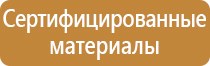 Сертифицированные материалы